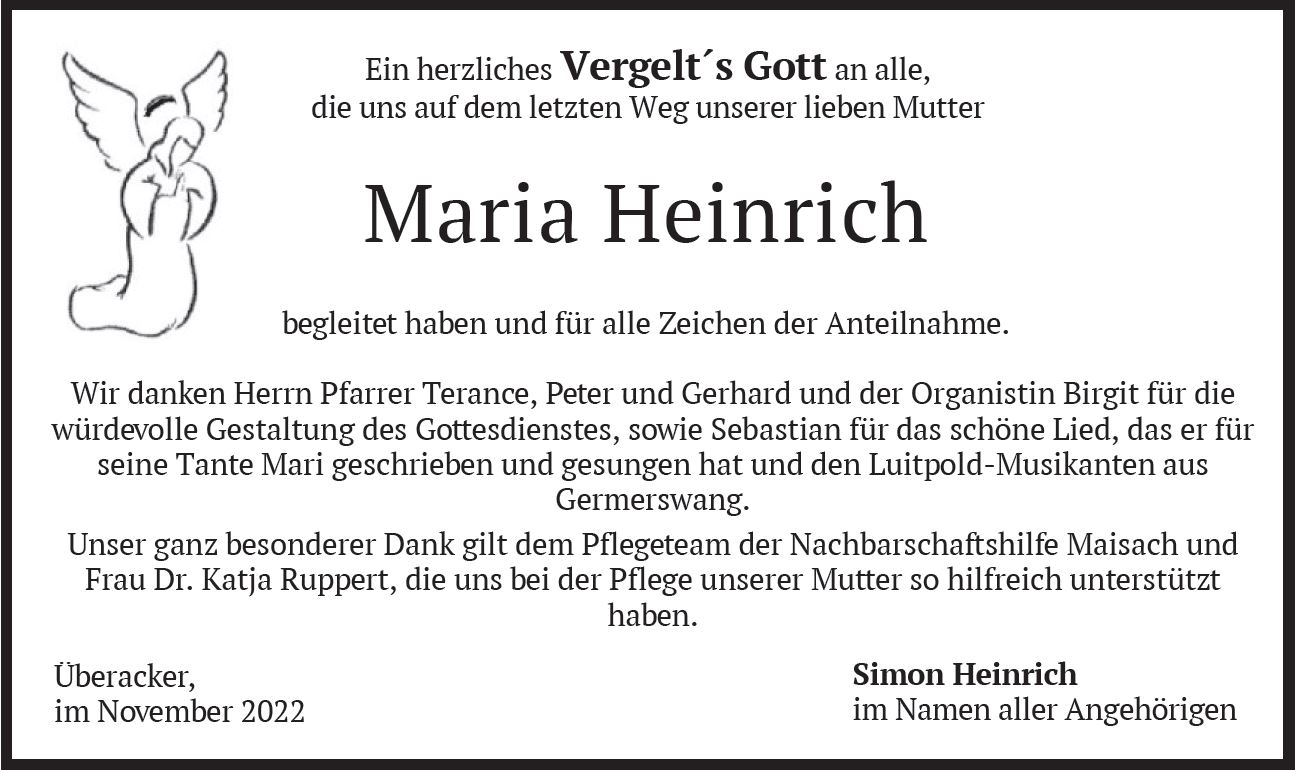 Ein herzliches Vergelt´s Gott an alle,
die uns auf dem letzten Weg unserer lieben Mutter

Maria Heinrich

begleitet haben und für alle Zeichen der Anteilnahme.

Wir danken Herrn Pfarrer Terance, Peter und Gerhard und der Organistin Birgit für die würdevolle Gestaltung des Gottesdienstes, sowie Sebastian für das schöne Lied, das er für seine Tante Mari geschrieben und gesungen hat und den Luitpold-Musikanten aus Germerswang.

Unser ganz besonderer Dank gilt dem Pflegeteam der Nachbarschaftshilfe Maisach und Frau Dr. Katja Ruppert, die uns bei der Pflege unserer Mutter so hilfreich unterstützt haben.

Überacker,
im November 2022

Simon Heinrich
im Namen aller Angehörigen